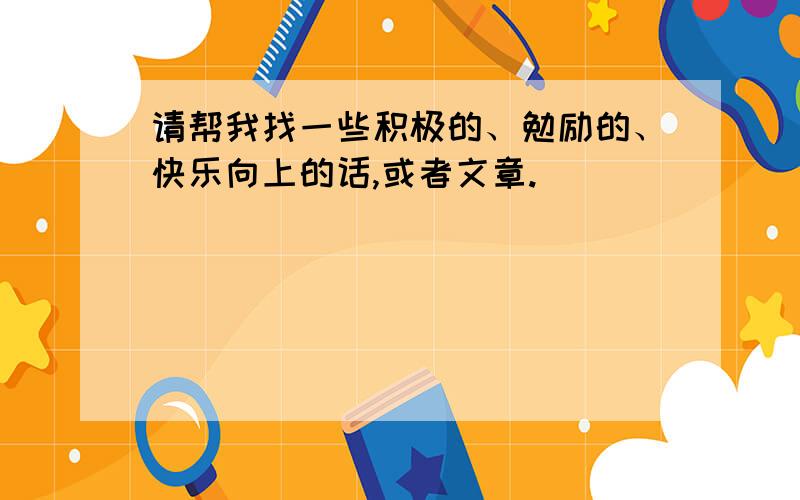 请帮我找一些积极的、勉励的、快乐向上的话,或者文章.